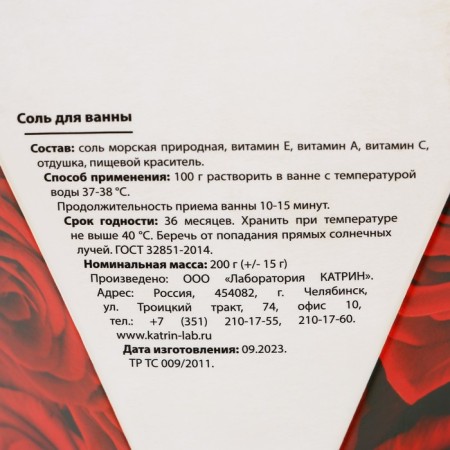 Соль для ванны

Состав: соль морская природная, витамин Е, витамин А, витамин С, отдушка, пищевой краситель.

Способ применения: 100 г растворить в ванне с температурой воды 37-38 °С.

Продолжительность приема ванны 10-15 минут.

Срок годности: 36 месяцев. Хранить при температуре не выше 40 °С. Беречь от попадания прямых солнечных лучей. ГОСТ 32851-2014.

Номинальная масса: 200 г (+/- 15 г)

Произведено: ООО «Лаборатория КАТРИН». Адрес: Россия, 454082, г. Челябинск, ул. Троицкий тракт, 74, офис 10, тел.: +7 (351) 210-17-55, 210-17-60. www.katrin-lab.ru

Дата изготовления: 09.2023.

ТР ТС 009/2011.